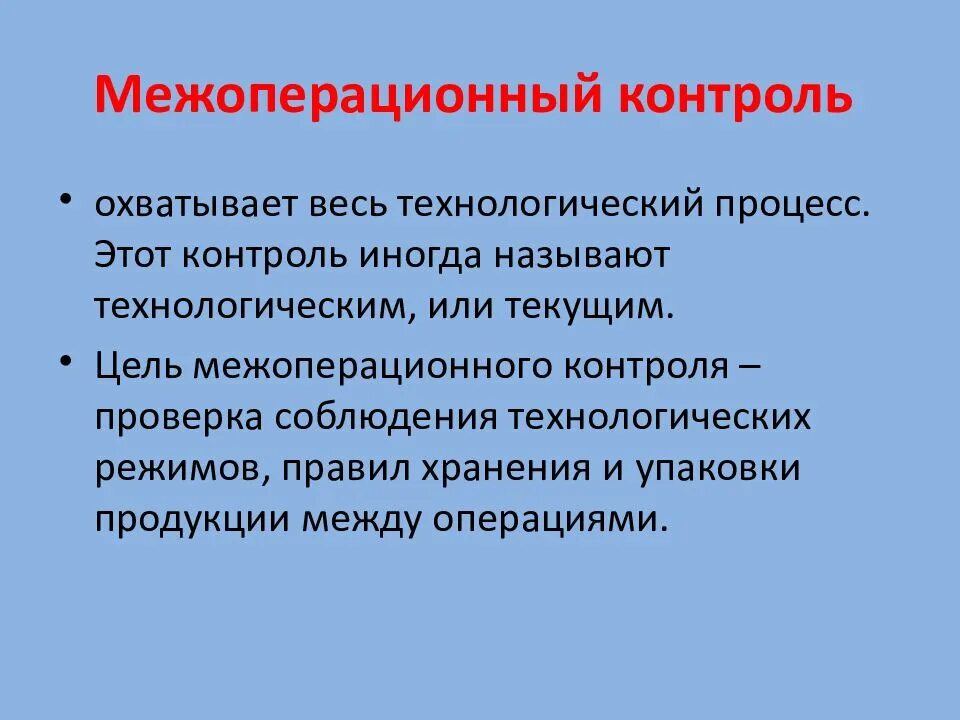 Межоперационный контроль

• охватывает весь технологический процесс. Этот контроль иногда называют технологическим, или текущим.

• Цель межоперационного контроля – проверка соблюдения технологических режимов, правил хранения и упаковки продукции между операциями.